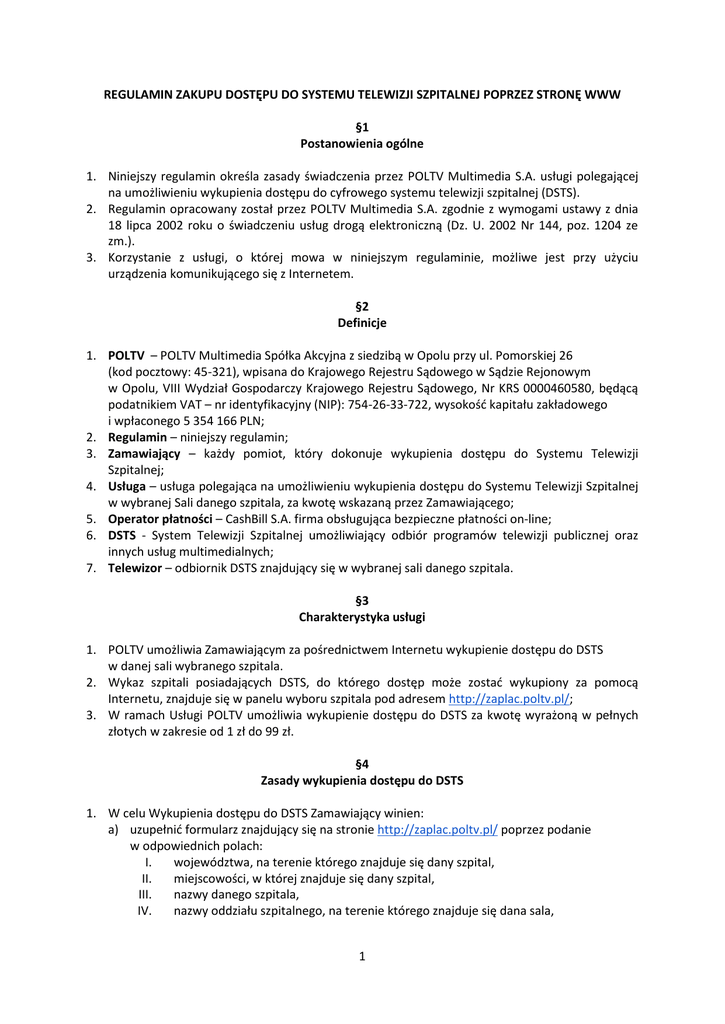 REGULAMIN ZAKUPU DOSTĘPU DO SYSTEMU TELEWIZJI SZPITALNEJ POPRZEZ STRONĘ WWW

§1
Postanowienia ogólne

1. Niniejszy regulamin określa zasady świadczenia przez POLTV Multimedia S.A. usługi polegającej na umożliwieniu wykupienia dostępu do cyfrowego systemu telewizji szpitalnej (DSTS).
2. Regulamin opracowany został przez POLTV Multimedia S.A. zgodnie z wymogami ustawy z dnia 18 lipca 2002 roku o świadczeniu usług drogą elektroniczną (Dz. U. 2002 Nr 144, poz. 1204 ze zm.).
3. Korzystanie z usługi, o której mowa w niniejszym regulaminie, możliwe jest przy użyciu urządzenia komunikującego się z Internetem.

§2
Definicje

1. POLTV – POLTV Multimedia Spółka Akcyjna z siedzibą w Opolu przy ul. Pomorskiej 26 (kod pocztowy: 45-321), wpisana do Krajowego Rejestru Sądowego w Sądzie Rejonowym w Opolu, VIII Wydział Gospodarczy Krajowego Rejestru Sądowego, Nr KRS 0000460580, będącą podatnikiem VAT – nr identyfikacyjny (NIP): 754-26-33-722, wysokość kapitału zakładowego i wpłaconego 5 354 166 PLN;
2. Regulamin – niniejszy regulamin;
3. Zamawiający – każdy pomiot, który dokonuje wykupienia dostępu do Systemu Telewizji Szpitalnej;
4. Usługa – usługa polegająca na umożliwieniu wykupienia dostępu do Systemu Telewizji Szpitalnej w wybranej Sali danego szpitala, za kwotę wskazaną przez Zamawiającego;
5. Operator płatności – CashBill S.A. firma obsługująca bezpieczne płatności on-line;
6. DSTS - System Telewizji Szpitalnej umożliwiający odbiór programów telewizji publicznej oraz innych usług multimedialnych;
7. Telewizor – odbiornik DSTS znajdujący się w wybranej sali danego szpitala.

§3
Charakterystyka usługi

1. POLTV umożliwia Zamawiającym za pośrednictwem Internetu wykupienie dostępu do DSTS w danej sali wybranego szpitala.
2. Wykaz szpitali posiadających DSTS, do którego dostęp może zostać wykupiony za pomocą Internetu, znajduje się w panelu wyboru szpitala pod adresem http://zaplac.poltv.pl/;
3. W ramach Usługi POLTV umożliwia wykupienie dostępu do DSTS za kwotę wyrażoną w pełnych złotych w zakresie od 1 zł do 99 zł.

§4
Zasady wykupienia dostępu do DSTS

1. W celu Wykupienia dostępu do DSTS Zamawiający winien:
a) uzupełnić formularz znajdujący się na stronie http://zaplac.poltv.pl/ poprzez podanie w odpowiednich polach:
I. województwa, na terenie którego znajduje się dany szpital,
II. miejscowości, w której znajduje się dany szpital,
III. nazwy danego szpitala,
IV. nazwy oddziału szpitalnego, na terenie którego znajduje się dana sala,

1